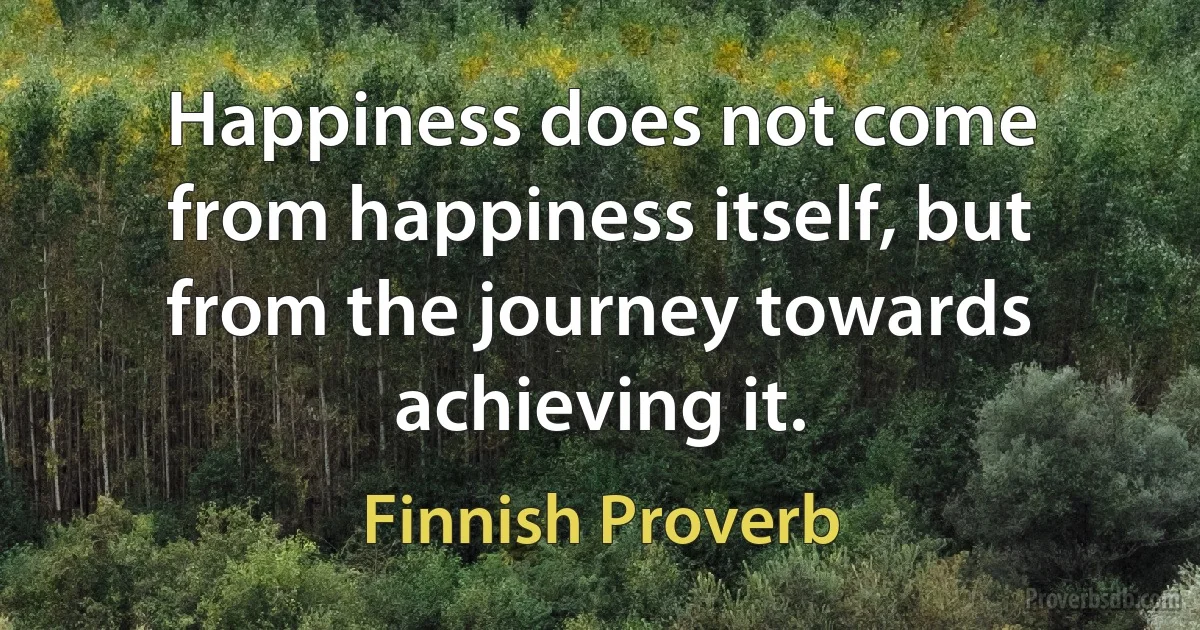 Happiness does not come from happiness itself, but from the journey towards achieving it.

Finnish Proverb

Proverbsdb.com